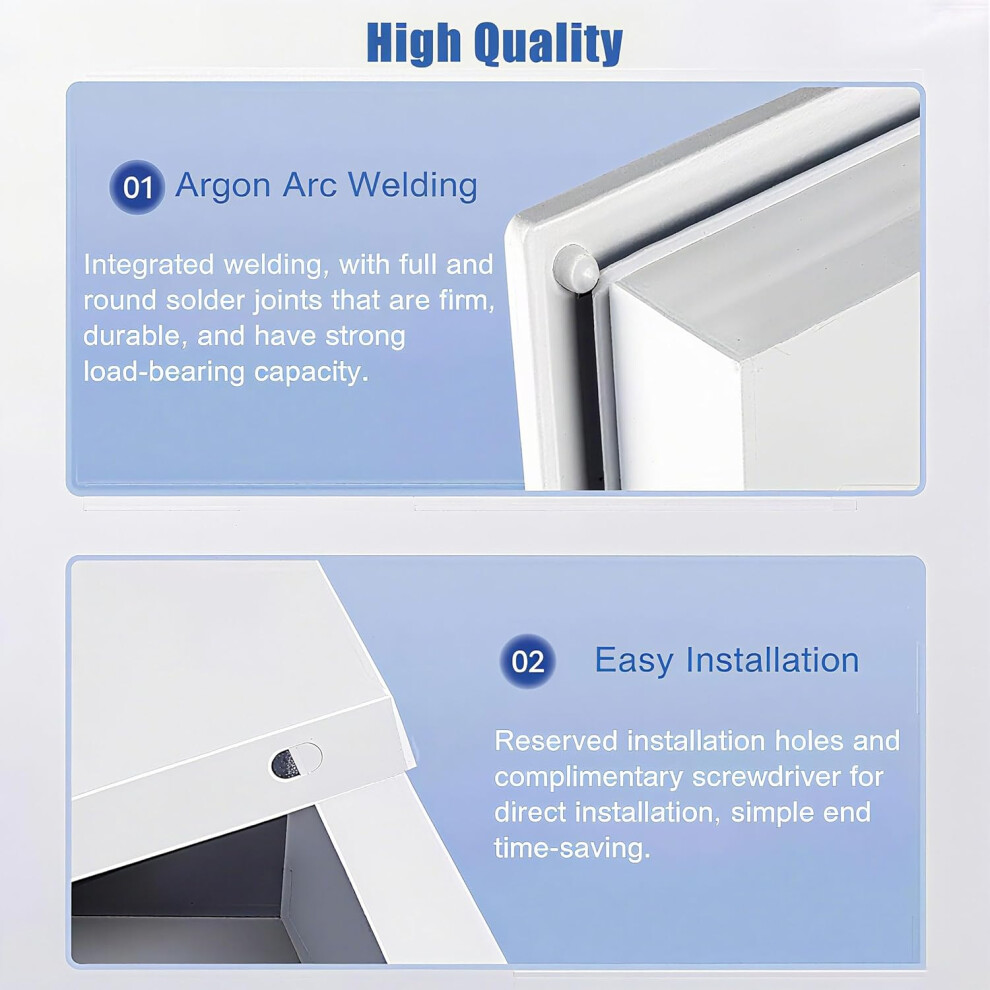 High Quality

01 Argon Arc Welding

Integrated welding, with full and round solder joints that are firm, durable, and have strong load-bearing capacity.

02 Easy Installation

Reserved installation holes and complimentary screwdriver for direct installation, simple end time-saving.